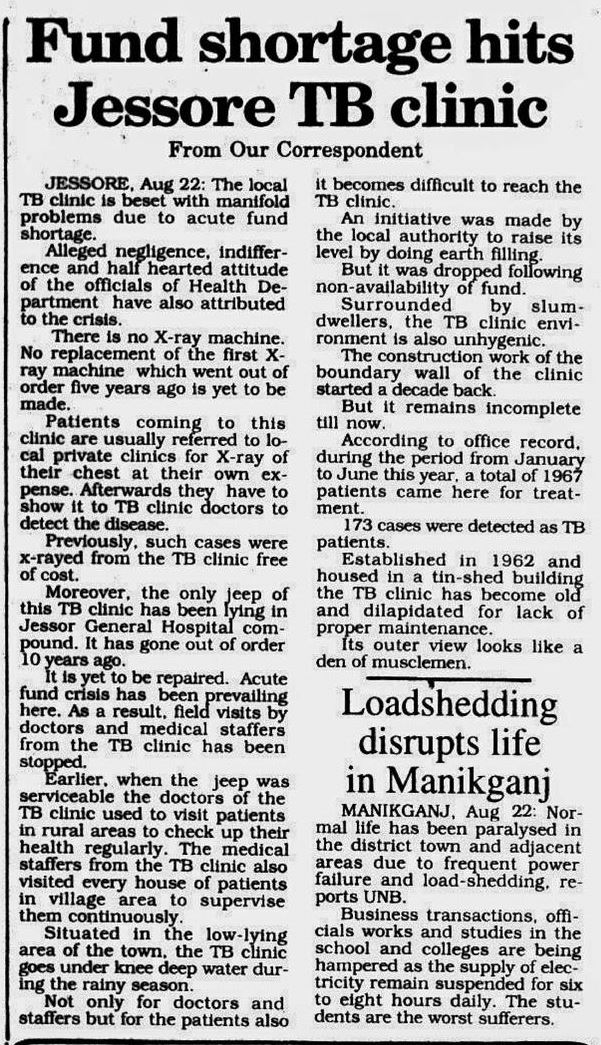 Fund shortage hits Jessore TB clinic

From Our Correspondent

JESSORE, Aug 22: The local TB clinic is beset with manifold problems due to acute fund shortage.

Alleged negligence, indifference and half hearted attitude of the officials of Health Department have also attributed to the crisis.

There is no X-ray machine. No replacement of the first X-ray machine which went out of order five years ago is yet to be made.

Patients coming to this clinic are usually referred to local private clinics for X-ray of their chest at their own expense. Afterwards they have to show it to TB clinic doctors to detect the disease.

Previously, such cases were x-rayed from the TB clinic free of cost.

Moreover, the only jeep of this TB clinic has been lying in Jessor General Hospital compound. It has gone out of order 10 years ago.

It is yet to be repaired. Acute fund crisis has been prevailing here. As a result, field visits by doctors and medical staffers from the TB clinic has been stopped.

Earlier, when the jeep was serviceable the doctors of the TB clinic used to visit patients in rural areas to check up their health regularly. The medical staffers from the TB clinic also visited every house of patients in village area to supervise them continuously.

Situated in the low-lying area of the town, the TB clinic goes under knee deep water during the rainy season.

Not only for doctors and staffers but for the patients also it becomes difficult to reach the TB clinic.

An initiative was made by the local authority to raise its level by doing earth filling.

But it was dropped following non-availability of fund.

Surrounded by slum-dwellers, the TB clinic environment is also unhygenic.

The construction work of the boundary wall of the clinic started a decade back.

But it remains incomplete till now.

According to office record, during the period from January to June this year, a total of 1967 patients came here for treatment.

173 cases were detected as TB patients.

Established in 1962 and housed in a tin-shed building the TB clinic has become old and dilapidated for lack of proper maintenance.

Its outer view looks like a den of musclemen.

Loadshedding disrupts life in Manikganj

MANIKGANJ, Aug 22: Normal life has been paralysed in the district town and adjacent areas due to frequent power failure and load-shedding, reports UNB.

Business transactions, officials works and studies in the school and colleges are being hampered as the supply of electricity remain suspended for six to eight hours daily. The students are the worst sufferers.